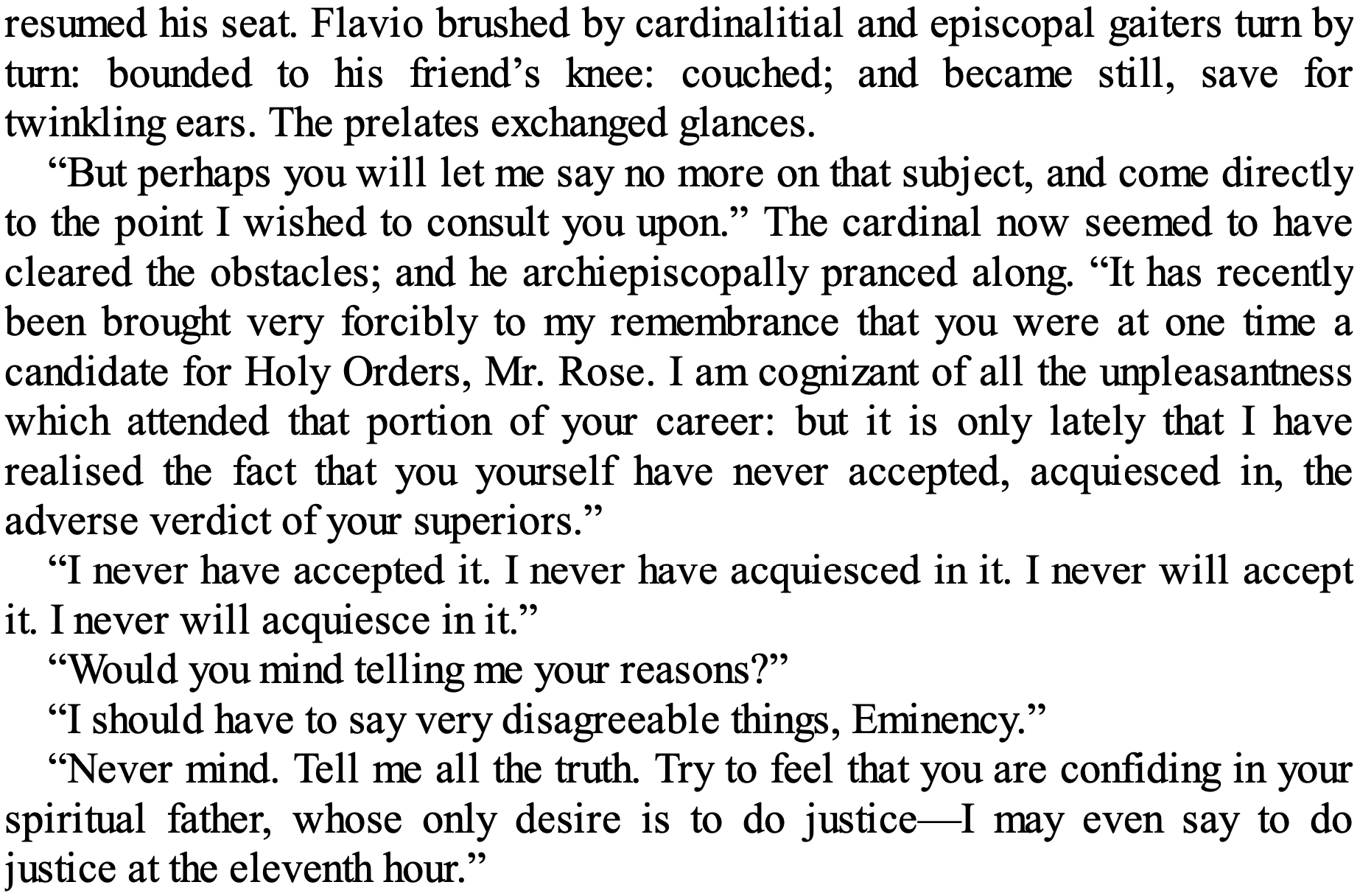 resumed his seat. Flavio brushed by cardinalitial and episcopal gaiters turn by turn: bounded to his friend's knee: couched; and became still, save for twinkling ears. The prelates exchanged glances.

"But perhaps you will let me say no more on that subject, and come directly to the point I wished to consult you upon." The cardinal now seemed to have cleared the obstacles; and he archiepiscopally pranced along. "It has recently been brought very forcibly to my remembrance that you were at one time a candidate for Holy Orders, Mr. Rose. I am cognizant of all the unpleasantness which attended that portion of your career: but it is only lately that I have realised the fact that you yourself have never accepted, acquiesced in, the adverse verdict of your superiors."

"I never have accepted it. I never have acquiesced in it. I never will accept it. I never will acquiesce in it."

"Would you mind telling me your reasons?"

"I should have to say very disagreeable things, Eminency."

"Never mind. Tell me all the truth. Try to feel that you are confiding in your spiritual father, whose only desire is to do justice—I may even say to do justice at the eleventh hour."